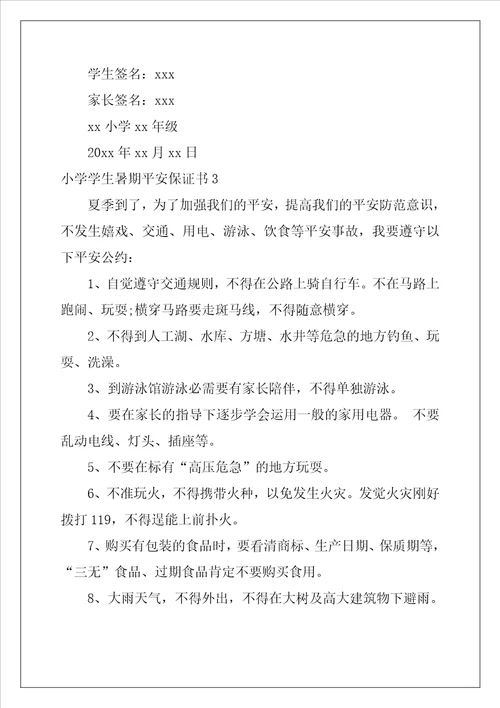 学生签名：xxx

家长签名：xxx

xx 小学 xx 年级

20xx 年 xx 月 xx 日

小学学生暑期平安保证书 3

夏季到了，为了加强我们的平安，提高我们的平安防范意识，不发生嬉戏、交通、用电、游泳、饮食等平安事故，我要遵守以下平安公约：

1、自觉遵守交通规则，不得在公路上骑自行车。不在马路上跑闹、玩耍；横穿马路要走斑马线，不得随意横穿。

2、不得到人工湖、水库、方塘、水井等危急的地方钓鱼、玩耍、洗澡。

3、到游泳馆游泳必需要有家长陪伴，不得单独游泳。

4、要在家长的指导下逐步学会运用一般的家用电器。 不要乱动电线、灯头、插座等。

5、不要在标有“高压危急”的地方玩耍。

6、不准玩火，不得携带火种，以免发生火灾。发觉火灾刚好拨打 119，不得逞能上前扑火。

7、购买有包装的食品时，要看清商标、生产日期、保质期等，“三无”食品、过期食品肯定不要购买食用。

8、大雨天气，不得外出，不得在大树及高大建筑物下避雨。